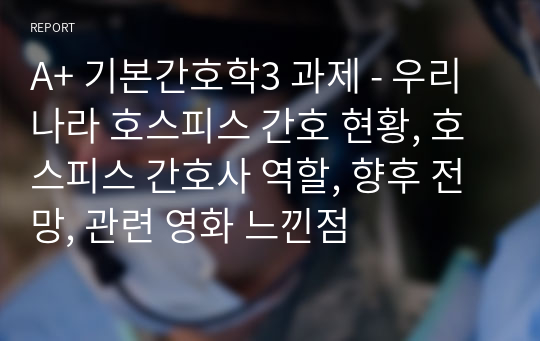 REPORT

A+ 기본간호학3 과제 - 우리나라 호스피스 간호 현황, 호스피스 간호사 역할, 향후 전망, 관련 영화 느낀점